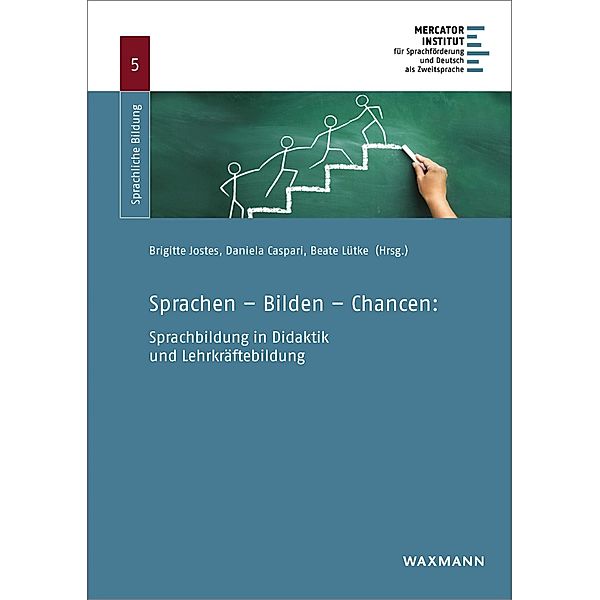 MERCATOR INSTITUT für Sprachförderung und Deutsch als Zweitsprache

5

Sprachliche Bildung

Brigitte Jostes, Daniela Caspari, Beate Lütke (Hrsg.)

Sprachen – Bilden – Chancen:

Sprachbildung in Didaktik und Lehrkräftebildung

WAXMANN